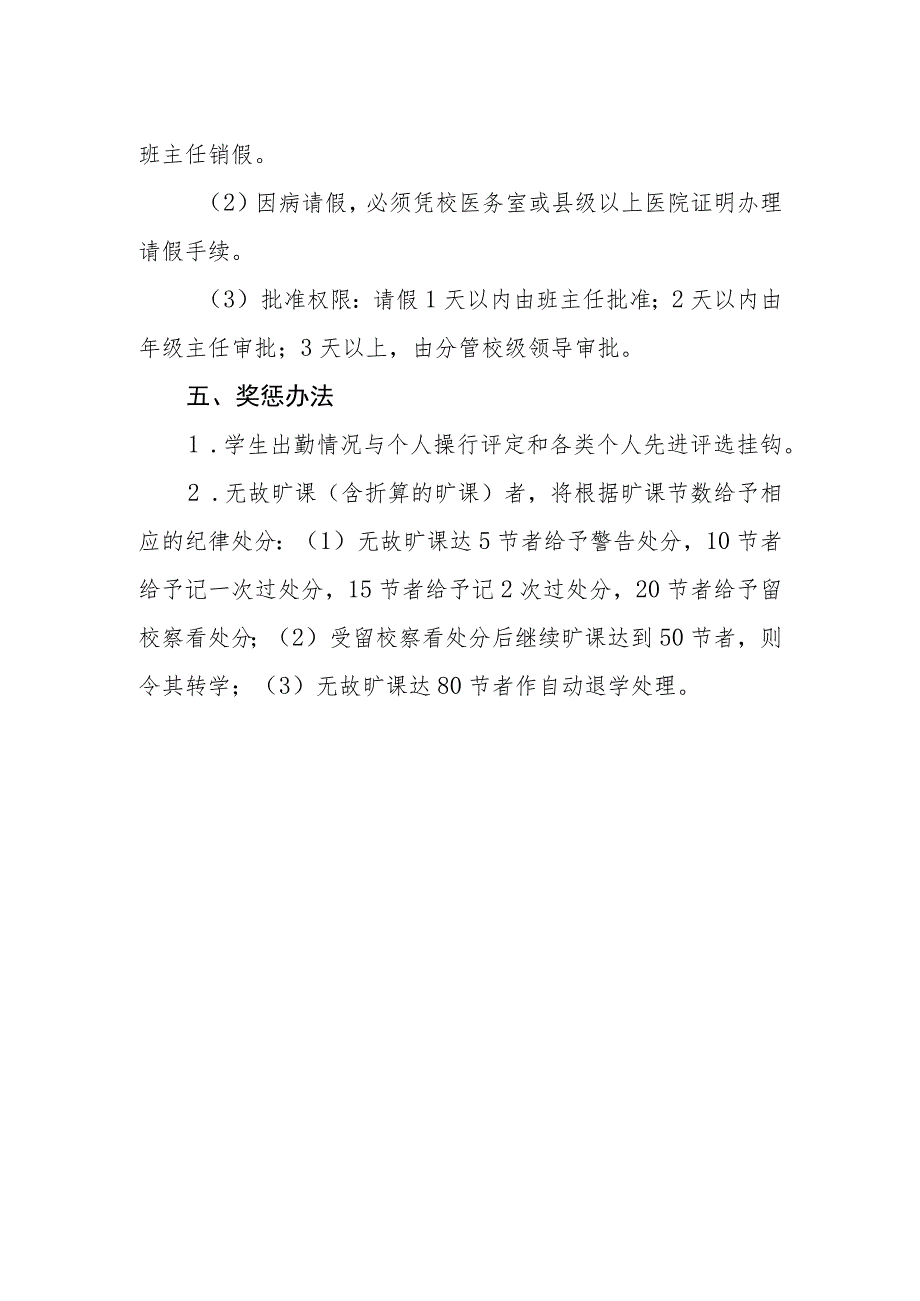 班主任销假。

（2）因病请假，必须凭校医务室或县级以上医院证明办理请假手续。

（3）批准权限：请假1天以内由班主任批准；2天以内由年级主任审批；3天以上，由分管校级领导审批。

五、奖惩办法

1．学生出勤情况与个人操行评定和各类个人先进评选挂钩。

2．无故旷课（含折算的旷课）者，将根据旷课节数给予相应的纪律处分：（1）无故旷课达5节者给予警告处分，10节者给予记一次过处分，15节者给予记2次过处分，20节者给予留校察看处分；（2）受留校察看处分后继续旷课达到50节者，则令其转学；（3）无故旷课达80节者作自动退学处理。